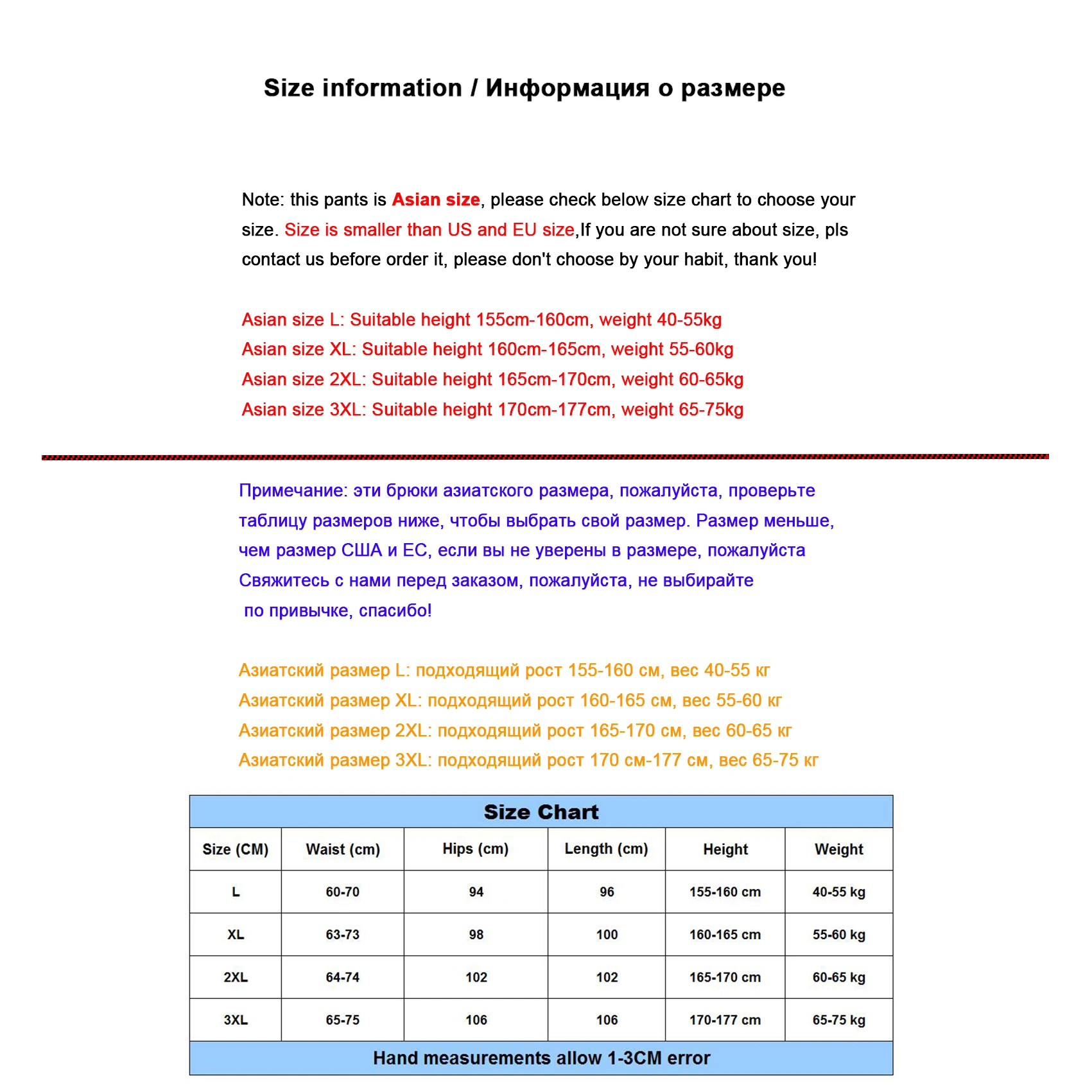 Size information / Информация о размере

Note: this pants is Asian size, please check below size chart to choose your size. Size is smaller than US and EU size,If you are not sure about size, pls contact us before order it, please don't choose by your habit, thank you!

Asian size L: Suitable height 155cm-160cm, weight 40-55kg
Asian size XL: Suitable height 160cm-165cm, weight 55-60kg
Asian size 2XL: Suitable height 165cm-170cm, weight 60-65kg
Asian size 3XL: Suitable height 170cm-177cm, weight 65-75kg

Примечание: эти брюки азиатского размера, пожалуйста, проверьте таблицу размеров ниже, чтобы выбрать свой размер. Размер меньше, чем размер США и ЕС, если вы не уверены в размере, пожалуйста Свяжитесь с нами перед заказом, пожалуйста, не выбирайте по привычке, спасибо!

Азиатский размер L: подходящий рост 155-160 см, вес 40-55 кг
Азиатский размер XL: подходящий рост 160-165 см, вес 55-60 кг
Азиатский размер 2XL: подходящий рост 165-170 см, вес 60-65 кг
Азиатский размер 3XL: подходящий рост 170 см-177 см, вес 65-75 кг

Size Chart

| Size (CM) | Waist (cm) | Hips (cm) | Length (cm) | Height | Weight |
|---|---|---|---|---|---|
| L | 60-70 | 94 | 96 | 155-160 cm | 40-55 kg |
| XL | 63-73 | 98 | 100 | 160-165 cm | 55-60 kg |
| 2XL | 64-74 | 102 | 102 | 165-170 cm | 60-65 kg |
| 3XL | 65-75 | 106 | 106 | 170-177 cm | 65-75 kg |

Hand measurements allow 1-3CM error